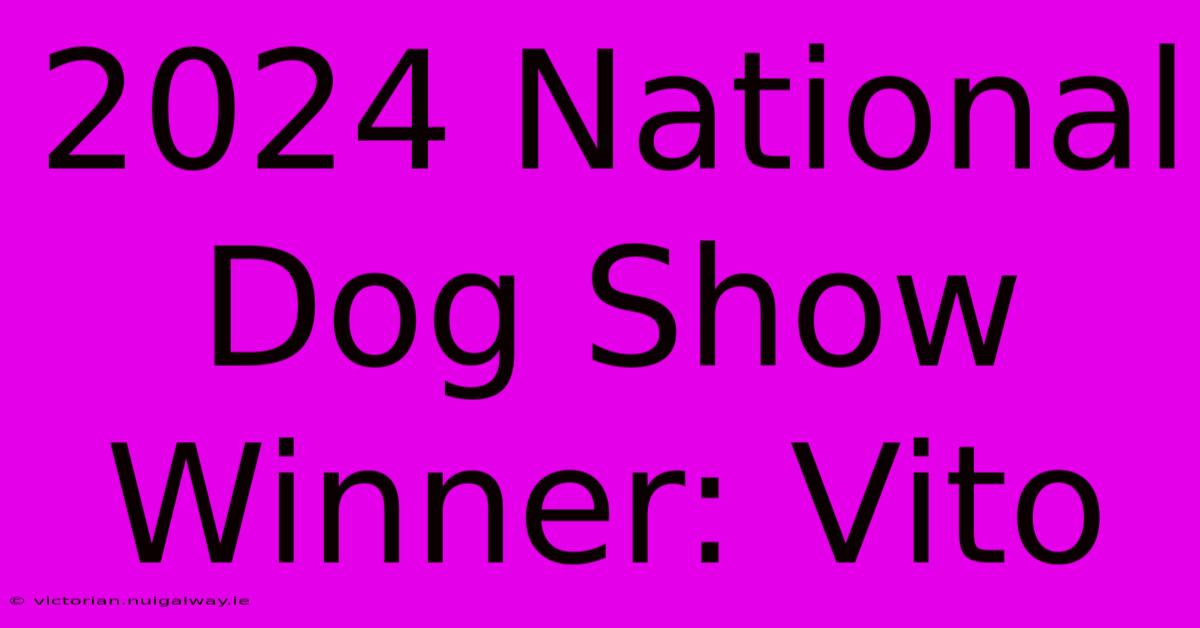 2024 National Dog Show Winner: Vito

© victorian.nuigalway.ie